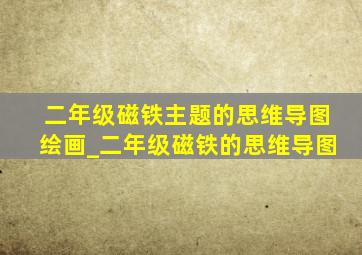 二年级磁铁主题的思维导图绘画_二年级磁铁的思维导图